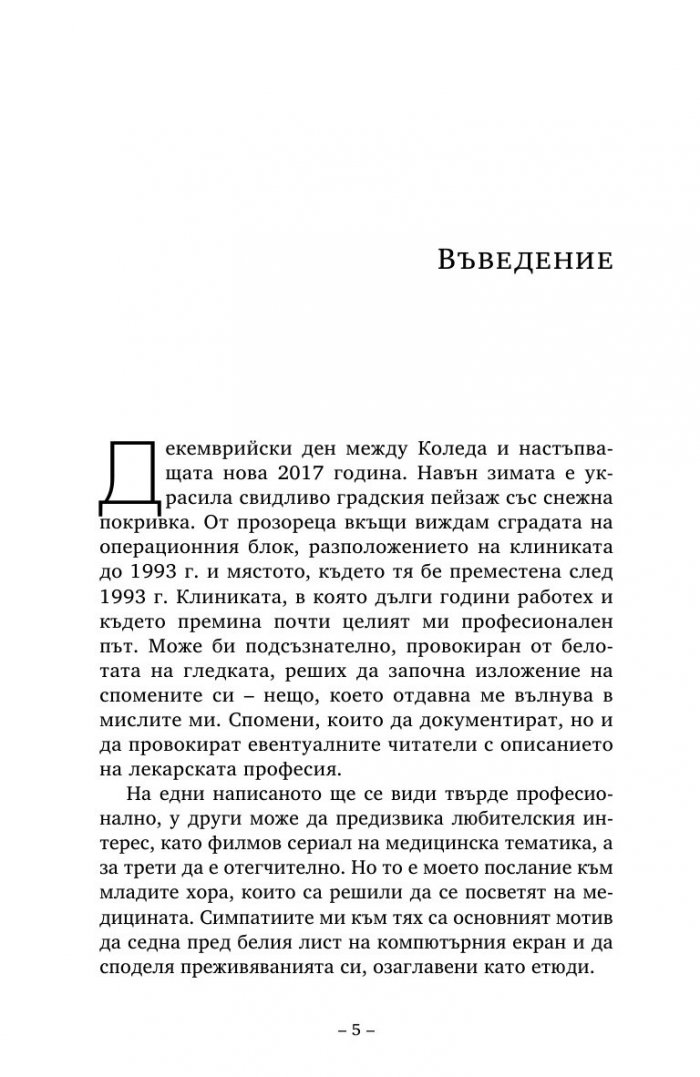 Въведение

Декемврийски ден между Коледа и настъпващата нова 2017 година. Навън зимата е украсила свидливо градския пейзаж със снежна покривка. От прозореца вкъщи виждам сградата на операционния блок, разположението на клиниката до 1993 г. и мястото, където тя бе преместена след 1993 г. Клиниката, в която дълги години работех и където премина почти целият ми професионален път. Може би подсъзнателно, провокиран от белотата на гледката, реших да започна изложение на спомените си – нещо, което отдавна ме вълнува в мислите ми. Спомени, които да документират, но и да провокират евентуалните читатели с описанието на лекарската професия.

На едни написаното ще се види твърде професионално, у други може да предизвика любителския интерес, като филмов сериал на медицинска тематика, а за трети да е отегчително. Но то е моето послание към младите хора, които са решили да се посветят на медицината. Симпатиите ми към тях са основният мотив да седна пред белия лист на компютърния екран и да споделя преживяванията си, озаглавени като етюди.

– 5 –